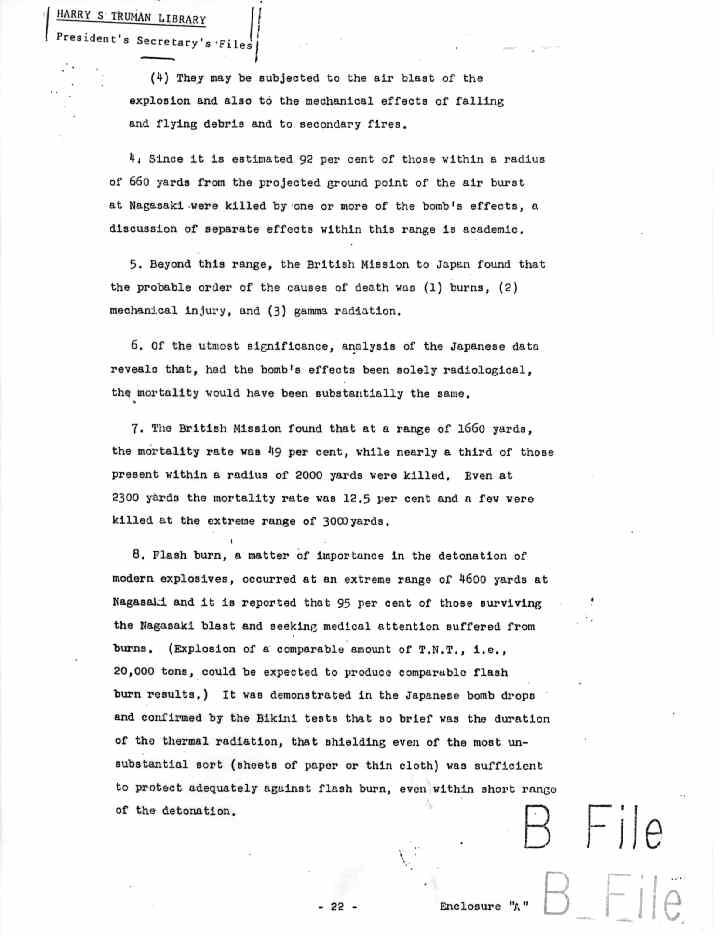 HARRY S TRUMAN LIBRARY
President's Secretary's Files

(4) They may be subjected to the air blast of the explosion and also to the mechanical effects of falling and flying debris and to secondary fires.

4. Since it is estimated 92 per cent of those within a radius of 660 yards from the projected ground point of the air burst at Nagasaki were killed by one or more of the bomb's effects, a discussion of separate effects within this range is academic.

5. Beyond this range, the British Mission to Japan found that the probable order of the causes of death was (1) burns, (2) mechanical injury, and (3) gamma radiation.

6. Of the utmost significance, analysis of the Japanese data reveals that, had the bomb's effects been solely radiological, the mortality would have been substantially the same.

7. The British Mission found that at a range of 1660 yards, the mortality rate was 49 per cent, while nearly a third of those present within a radius of 2000 yards were killed. Even at 2300 yards the mortality rate was 12.5 per cent and a few were killed at the extreme range of 3000 yards.

8. Flash burn, a matter of importance in the detonation of modern explosives, occurred at an extreme range of 4600 yards at Nagasaki and it is reported that 95 per cent of those surviving the Nagasaki blast and seeking medical attention suffered from burns. (Explosion of a comparable amount of T.N.T., i.e., 20,000 tons, could be expected to produce comparable flash burn results.) It was demonstrated in the Japanese bomb drops and confirmed by the Bikini tests that so brief was the duration of the thermal radiation, that shielding even of the most unsubstantial sort (sheets of paper or thin cloth) was sufficient to protect adequately against flash burn, even within short range of the detonation.

B File

- 22 -

Enclosure "A"

B File